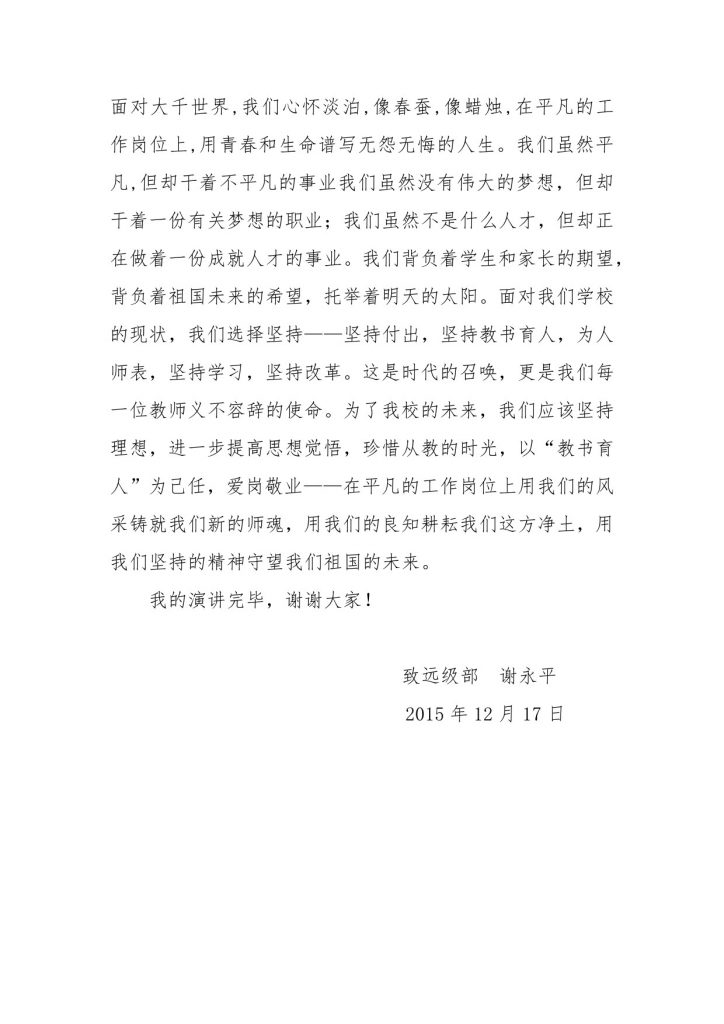 面对大千世界,我们心怀淡泊,像春蚕,像蜡烛,在平凡的工作岗位上,用青春和生命谱写无怨无悔的人生。我们虽然平凡,但却干着不平凡的事业我们虽然没有伟大的梦想，但却干着一份有关梦想的职业；我们虽然不是什么人才，但却正在做着一份成就人才的事业。我们背负着学生和家长的期望，背负着祖国未来的希望，托举着明天的太阳。面对我们学校的现状，我们选择坚持——坚持付出，坚持教书育人，为人师表，坚持学习，坚持改革。这是时代的召唤，更是我们每一位教师义不容辞的使命。为了我校的未来，我们应该坚持理想，进一步提高思想觉悟，珍惜从教的时光，以“教书育人”为己任，爱岗敬业——在平凡的工作岗位上用我们的风采铸就我们新的师魂，用我们的良知耕耘我们这方净土，用我们坚持的精神守望我们祖国的未来。

我的演讲完毕，谢谢大家！

致远级部　谢永平
2015 年 12 月 17 日